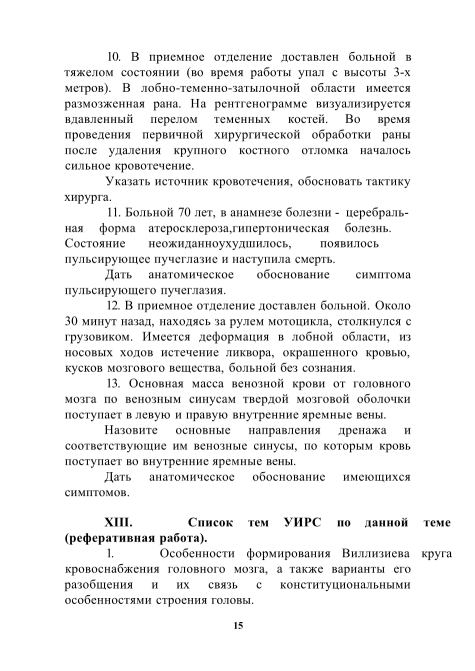 10. В приемное отделение доставлен больной в тяжелом состоянии (во время работы упал с высоты 3-х метров). В лобно-теменно-затылочной области имеется размозженная рана. На рентгенограмме визуализируется вдавленный перелом теменных костей. Во время проведения первичной хирургической обработки раны после удаления крупного костного отломка началось сильное кровотечение.

Указать источник кровотечения, обосновать тактику хирурга.

11. Больной 70 лет, в анамнезе болезни - церебральная форма атеросклероза,гипертоническая болезнь. Состояние неожиданноухудшилось, появилось пульсирующее пучеглазие и наступила смерть.

Дать анатомическое обоснование симптома пульсирующего пучеглазия.

12. В приемное отделение доставлен больной. Около 30 минут назад, находясь за рулем мотоцикла, столкнулся с грузовиком. Имеется деформация в лобной области, из носовых ходов истечение ликвора, окрашенного кровью, кусков мозгового вещества, больной без сознания.

13. Основная масса венозной крови от головного мозга по венозным синусам твердой мозговой оболочки поступает в левую и правую внутренние яремные вены.

Назовите основные направления дренажа и соответствующие им венозные синусы, по которым кровь поступает во внутренние яремные вены.

Дать анатомическое обоснование имеющихся симптомов.

XIII. Список тем УИРС по данной теме (реферативная работа).

1. Особенности формирования Виллизиева круга кровоснабжения головного мозга, а также варианты его разобщения и их связь с конституциональными особенностями строения головы.

15